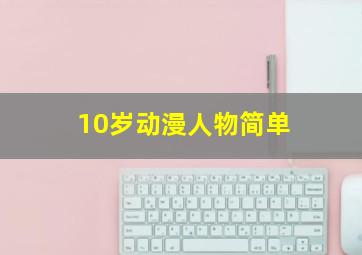 10岁动漫人物简单